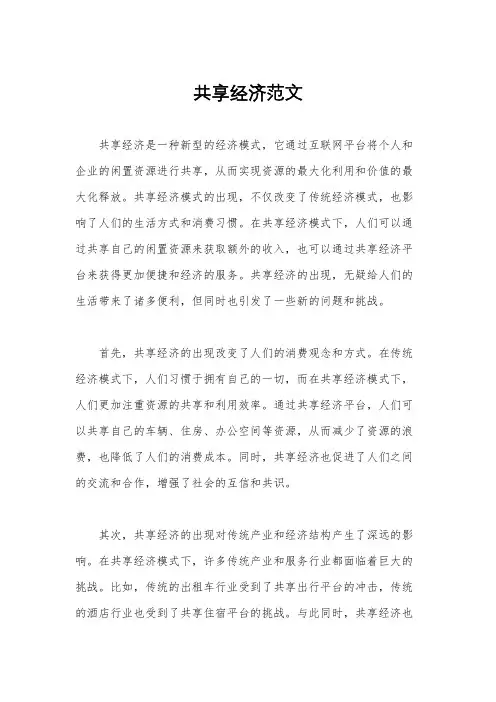 共享经济范文

共享经济是一种新型的经济模式，它通过互联网平台将个人和企业的闲置资源进行共享，从而实现资源的最大化利用和价值的最大化释放。共享经济模式的出现，不仅改变了传统经济模式，也影响了人们的生活方式和消费习惯。在共享经济模式下，人们可以通过共享自己的闲置资源来获取额外的收入，也可以通过共享经济平台来获得更加便捷和经济的服务。共享经济的出现，无疑给人们的生活带来了诸多便利，但同时也引发了一些新的问题和挑战。

首先，共享经济的出现改变了人们的消费观念和方式。在传统经济模式下，人们习惯于拥有自己的一切，而在共享经济模式下，人们更加注重资源的共享和利用效率。通过共享经济平台，人们可以共享自己的车辆、住房、办公空间等资源，从而减少了资源的浪费，也降低了人们的消费成本。同时，共享经济也促进了人们之间的交流和合作，增强了社会的互信和共识。

其次，共享经济的出现对传统产业和经济结构产生了深远的影响。在共享经济模式下，许多传统产业和服务行业都面临着巨大的挑战。比如，传统的出租车行业受到了共享出行平台的冲击，传统的酒店行业也受到了共享住宿平台的挑战。与此同时，共享经济也